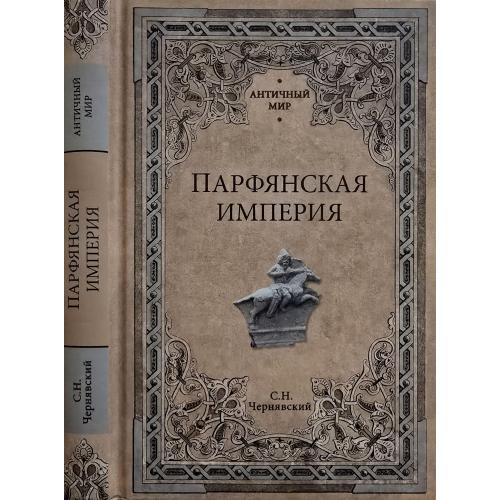 АНТИЧНЫЙ МИР

ПАРФЯНСКАЯ ИМПЕРИЯ

С.Н. Чернявский

АНТИЧНЫЙ МИР

ПАРФЯНСКАЯ ИМПЕРИЯ

С.Н. Чернявский